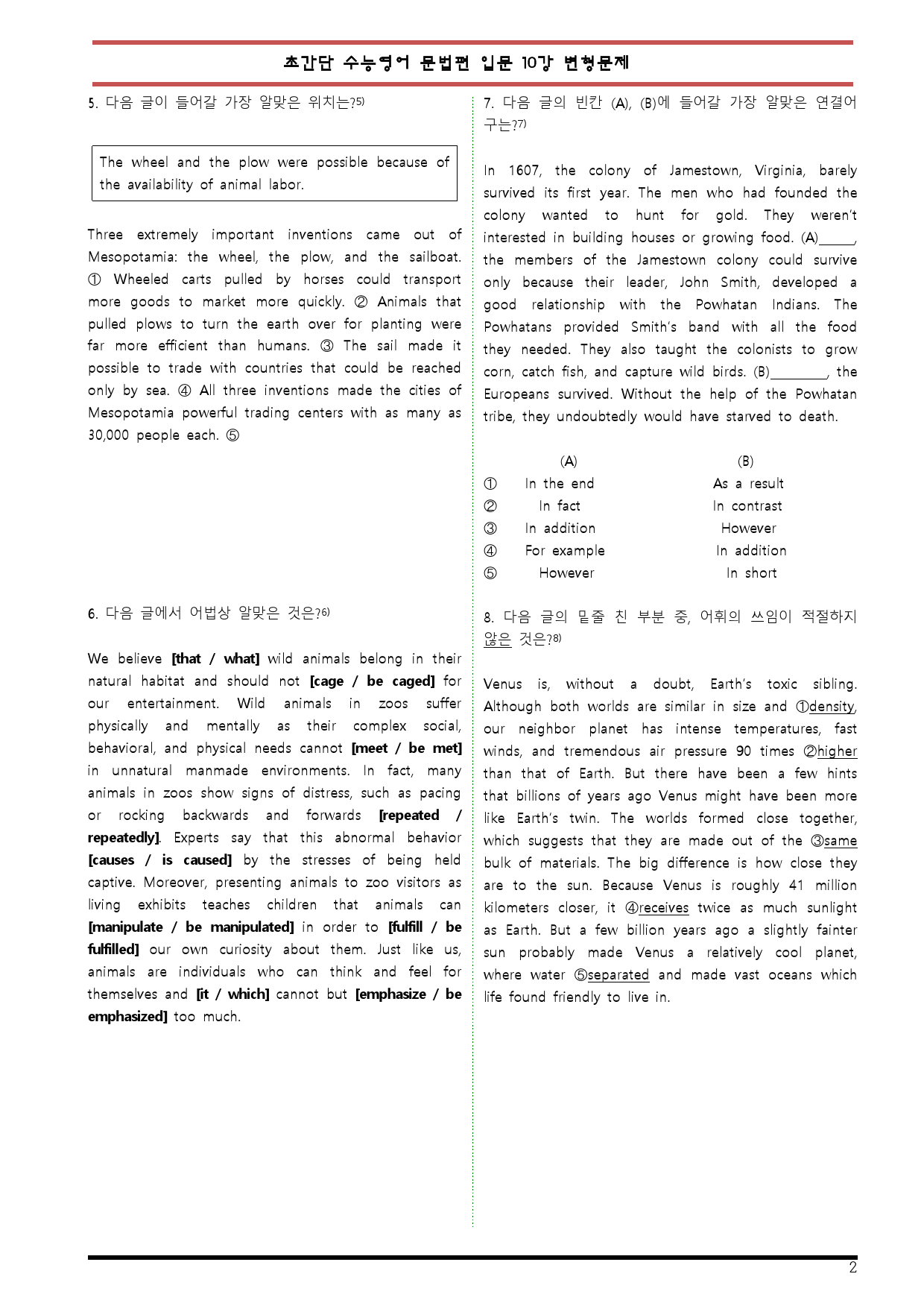 초간단 수능영어 문법편 입문 10강 변형문제

5. 다음 글이 들어갈 가장 알맞은 위치는?$^{5)}$

The wheel and the plow were possible because of the availability of animal labor.

Three extremely important inventions came out of Mesopotamia: the wheel, the plow, and the sailboat. ① Wheeled carts pulled by horses could transport more goods to market more quickly. ② Animals that pulled plows to turn the earth over for planting were far more efficient than humans. ③ The sail made it possible to trade with countries that could be reached only by sea. ④ All three inventions made the cities of Mesopotamia powerful trading centers with as many as 30,000 people each. ⑤

6. 다음 글에서 어법상 알맞은 것은?$^{6)}$

We believe [that / what] wild animals belong in their natural habitat and should not [cage / be caged] for our entertainment. Wild animals in zoos suffer physically and mentally as their complex social, behavioral, and physical needs cannot [meet / be met] in unnatural manmade environments. In fact, many animals in zoos show signs of distress, such as pacing or rocking backwards and forwards [repeated / repeatedly]. Experts say that this abnormal behavior [causes / is caused] by the stresses of being held captive. Moreover, presenting animals to zoo visitors as living exhibits teaches children that animals can [manipulate / be manipulated] in order to [fulfill / be fulfilled] our own curiosity about them. Just like us, animals are individuals who can think and feel for themselves and [it / which] cannot but [emphasize / be emphasized] too much.

7. 다음 글의 빈칸 (A), (B)에 들어갈 가장 알맞은 연결어구는?$^{7)}$

In 1607, the colony of Jamestown, Virginia, barely survived its first year. The men who had founded the colony wanted to hunt for gold. They weren't interested in building houses or growing food. (A)____, the members of the Jamestown colony could survive only because their leader, John Smith, developed a good relationship with the Powhatan Indians. The Powhatans provided Smith's band with all the food they needed. They also taught the colonists to grow corn, catch fish, and capture wild birds. (B)____, the Europeans survived. Without the help of the Powhatan tribe, they undoubtedly would have starved to death.

(A) (B)
① In the end As a result
② In fact In contrast
③ In addition However
④ For example In addition
⑤ However In short

8. 다음 글의 밑줄 친 부분 중, 어휘의 쓰임이 적절하지 않은 것은?$^{8)}$

Venus is, without a doubt, Earth's toxic sibling. Although both worlds are similar in size and ①density, our neighbor planet has intense temperatures, fast winds, and tremendous air pressure 90 times ②higher than that of Earth. But there have been a few hints that billions of years ago Venus might have been more like Earth's twin. The worlds formed close together, which suggests that they are made out of the ③same bulk of materials. The big difference is how close they are to the sun. Because Venus is roughly 41 million kilometers closer, it ④receives twice as much sunlight as Earth. But a few billion years ago a slightly fainter sun probably made Venus a relatively cool planet, where water ⑤separated and made vast oceans which life found friendly to live in.

2